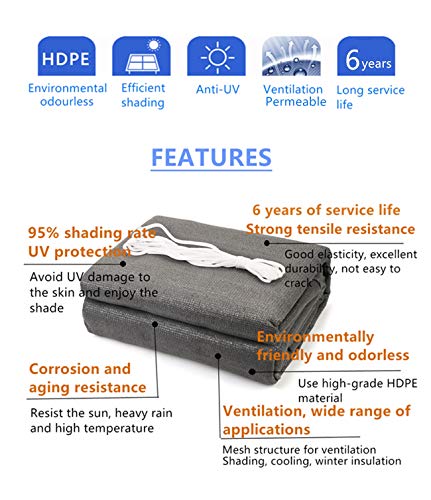 HDPE
Environmental odourless

Efficient shading

Anti-UV

Ventilation Permeable

6 years
Long service life

FEATURES

95% shading rate
UV protection

Avoid UV damage to the skin and enjoy the shade

6 years of service life
Strong tensile resistance

Good elasticity, excellent durability, not easy to crack

Environmentally friendly and odorless

Use high-grade HDPE material

Corrosion and aging resistance

Resist the sun, heavy rain and high temperature

Ventilation, wide range of applications

Mesh structure for ventilation
Shading, cooling, winter insulation